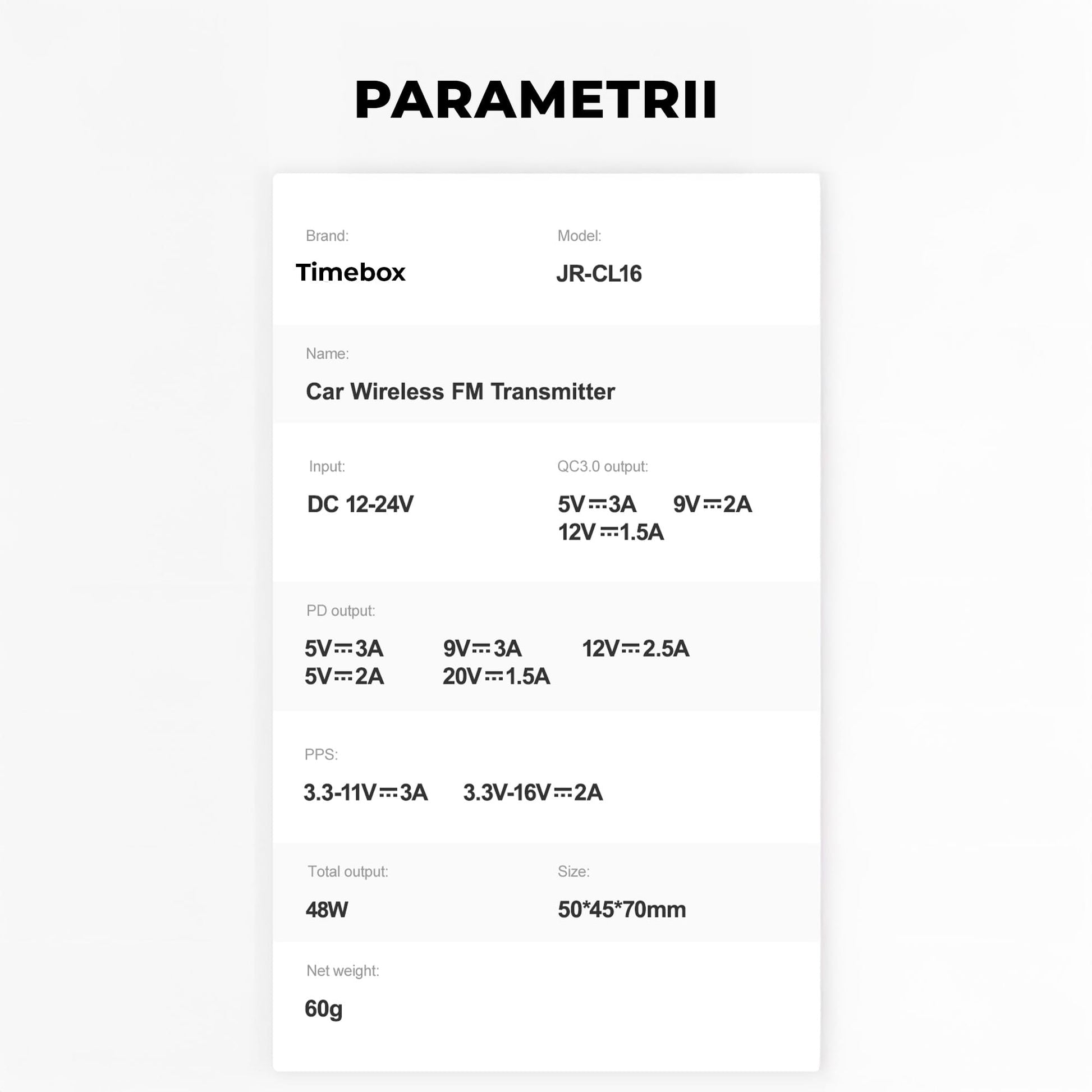 PARAMETRII

Brand:
Timebox

Model:
JR-CL16

Name:
Car Wireless FM Transmitter

Input:
DC 12-24V

QC3.0 output:
5V⎓3A 9V⎓2A
12V⎓1.5A

PD output:
5V⎓3A 9V⎓3A 12V⎓2.5A
5V⎓2A 20V⎓1.5A

PPS:
3.3-11V⎓3A 3.3V-16V⎓2A

Total output:
48W

Size:
50*45*70mm

Net weight:
60g